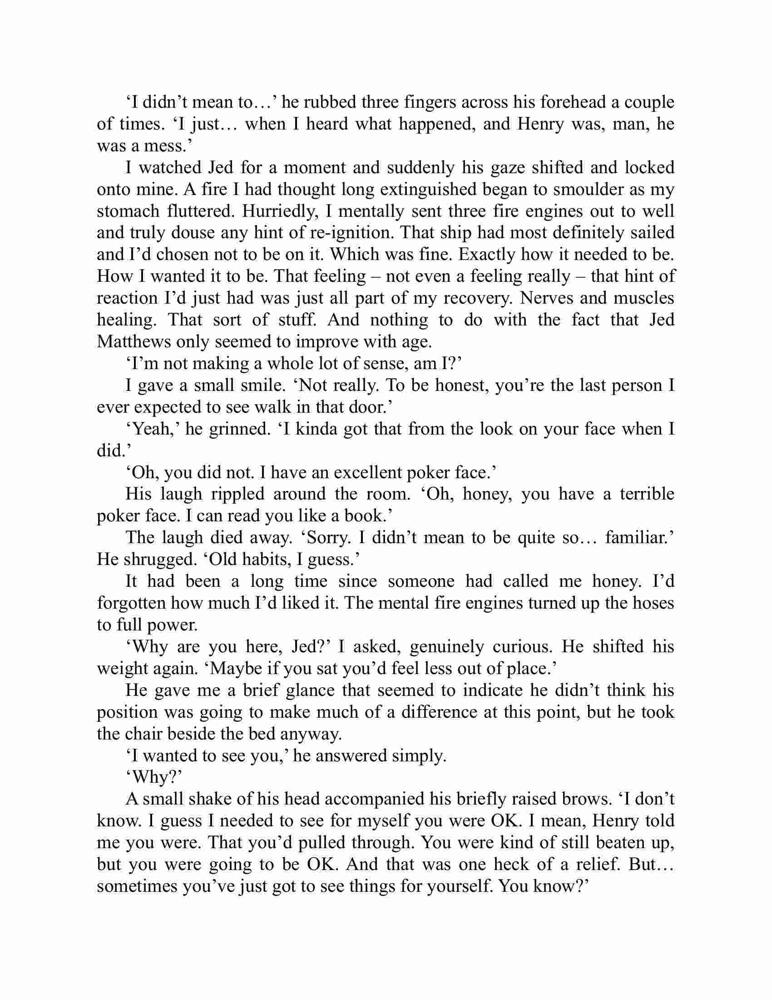 ‘I didn’t mean to…’ he rubbed three fingers across his forehead a couple of times. ‘I just… when I heard what happened, and Henry was, man, he was a mess.’

I watched Jed for a moment and suddenly his gaze shifted and locked onto mine. A fire I had thought long extinguished began to smoulder as my stomach fluttered. Hurriedly, I mentally sent three fire engines out to well and truly douse any hint of re-ignition. That ship had most definitely sailed and I’d chosen not to be on it. Which was fine. Exactly how it needed to be. How I wanted it to be. That feeling – not even a feeling really – that hint of reaction I’d just had was just all part of my recovery. Nerves and muscles healing. That sort of stuff. And nothing to do with the fact that Jed Matthews only seemed to improve with age.

‘I’m not making a whole lot of sense, am I?’

I gave a small smile. ‘Not really. To be honest, you’re the last person I ever expected to see walk in that door.’

‘Yeah,’ he grinned. ‘I kinda got that from the look on your face when I did.’

‘Oh, you did not. I have an excellent poker face.’

His laugh rippled around the room. ‘Oh, honey, you have a terrible poker face. I can read you like a book.’

The laugh died away. ‘Sorry. I didn’t mean to be quite so… familiar.’ He shrugged. ‘Old habits, I guess.’

It had been a long time since someone had called me honey. I’d forgotten how much I’d liked it. The mental fire engines turned up the hoses to full power.

‘Why are you here, Jed?’ I asked, genuinely curious. He shifted his weight again. ‘Maybe if you sat you’d feel less out of place.’

He gave me a brief glance that seemed to indicate he didn’t think his position was going to make much of a difference at this point, but he took the chair beside the bed anyway.

‘I wanted to see you,’ he answered simply.

‘Why?’

A small shake of his head accompanied his briefly raised brows. ‘I don’t know. I guess I needed to see for myself you were OK. I mean, Henry told me you were. That you’d pulled through. You were kind of still beaten up, but you were going to be OK. And that was one heck of a relief. But… sometimes you’ve just got to see things for yourself. You know?’